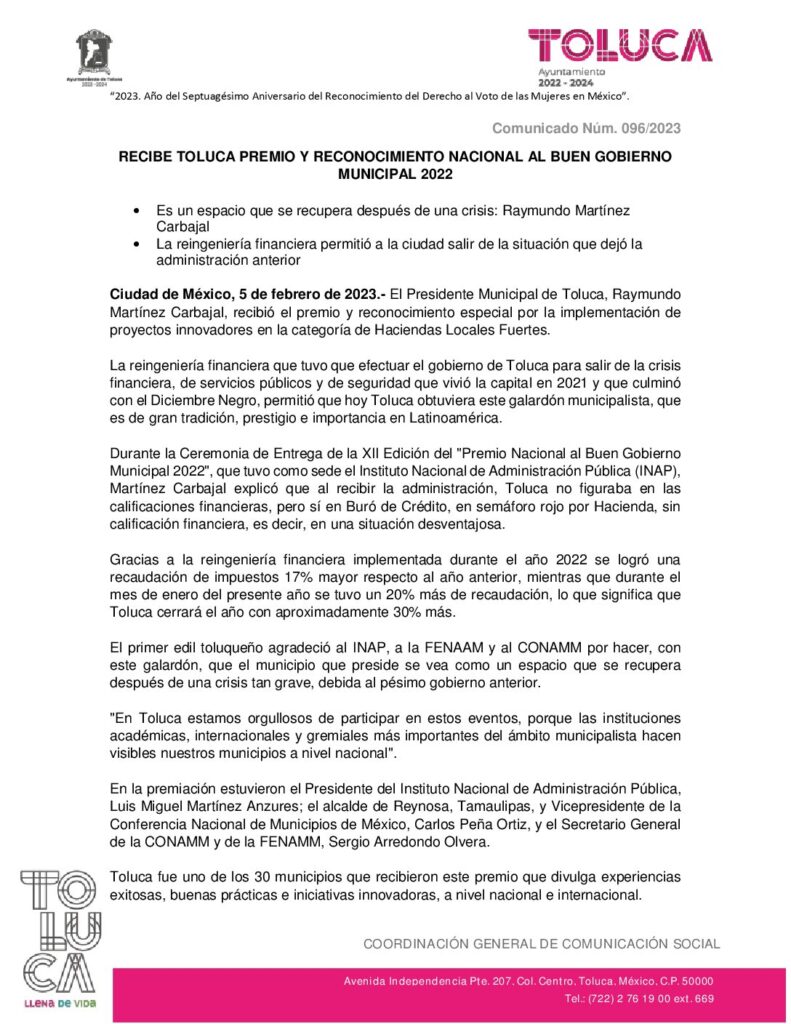 Ayuntamiento de Toluca
2022 - 2024

TOLUCA
Ayuntamiento
2022 - 2024

"2023. Año del Septuagésimo Aniversario del Reconocimiento del Derecho al Voto de las Mujeres en México".

Comunicado Núm. 096/2023

RECIBE TOLUCA PREMIO Y RECONOCIMIENTO NACIONAL AL BUEN GOBIERNO MUNICIPAL 2022

• Es un espacio que se recupera después de una crisis: Raymundo Martínez Carbajal
• La reingeniería financiera permitió a la ciudad salir de la situación que dejó la administración anterior

Ciudad de México, 5 de febrero de 2023.- El Presidente Municipal de Toluca, Raymundo Martínez Carbajal, recibió el premio y reconocimiento especial por la implementación de proyectos innovadores en la categoría de Haciendas Locales Fuertes.

La reingeniería financiera que tuvo que efectuar el gobierno de Toluca para salir de la crisis financiera, de servicios públicos y de seguridad que vivió la capital en 2021 y que culminó con el Diciembre Negro, permitió que hoy Toluca obtuviera este galardón municipalista, que es de gran tradición, prestigio e importancia en Latinoamérica.

Durante la Ceremonia de Entrega de la XII Edición del "Premio Nacional al Buen Gobierno Municipal 2022", que tuvo como sede el Instituto Nacional de Administración Pública (INAP), Martínez Carbajal explicó que al recibir la administración, Toluca no figuraba en las calificaciones financieras, pero sí en Buró de Crédito, en semáforo rojo por Hacienda, sin calificación financiera, es decir, en una situación desventajosa.

Gracias a la reingeniería financiera implementada durante el año 2022 se logró una recaudación de impuestos 17% mayor respecto al año anterior, mientras que durante el mes de enero del presente año se tuvo un 20% más de recaudación, lo que significa que Toluca cerrará el año con aproximadamente 30% más.

El primer edil toluqueño agradeció al INAP, a la FENAAM y al CONAMM por hacer, con este galardón, que el municipio que preside se vea como un espacio que se recupera después de una crisis tan grave, debida al pésimo gobierno anterior.

"En Toluca estamos orgullosos de participar en estos eventos, porque las instituciones académicas, internacionales y gremiales más importantes del ámbito municipalista hacen visibles nuestros municipios a nivel nacional".

En la premiación estuvieron el Presidente del Instituto Nacional de Administración Pública, Luis Miguel Martínez Anzures; el alcalde de Reynosa, Tamaulipas, y Vicepresidente de la Conferencia Nacional de Municipios de México, Carlos Peña Ortiz, y el Secretario General de la CONAMM y de la FENAMM, Sergio Arredondo Olvera.

Toluca fue uno de los 30 municipios que recibieron este premio que divulga experiencias exitosas, buenas prácticas e iniciativas innovadoras, a nivel nacional e internacional.

TOLUCA
LLENA DE VIDA

COORDINACIÓN GENERAL DE COMUNICACIÓN SOCIAL

Avenida Independencia Pte. 207, Col. Centro, Toluca, México, C.P. 50000
Tel.: (722) 2 76 19 00 ext. 669